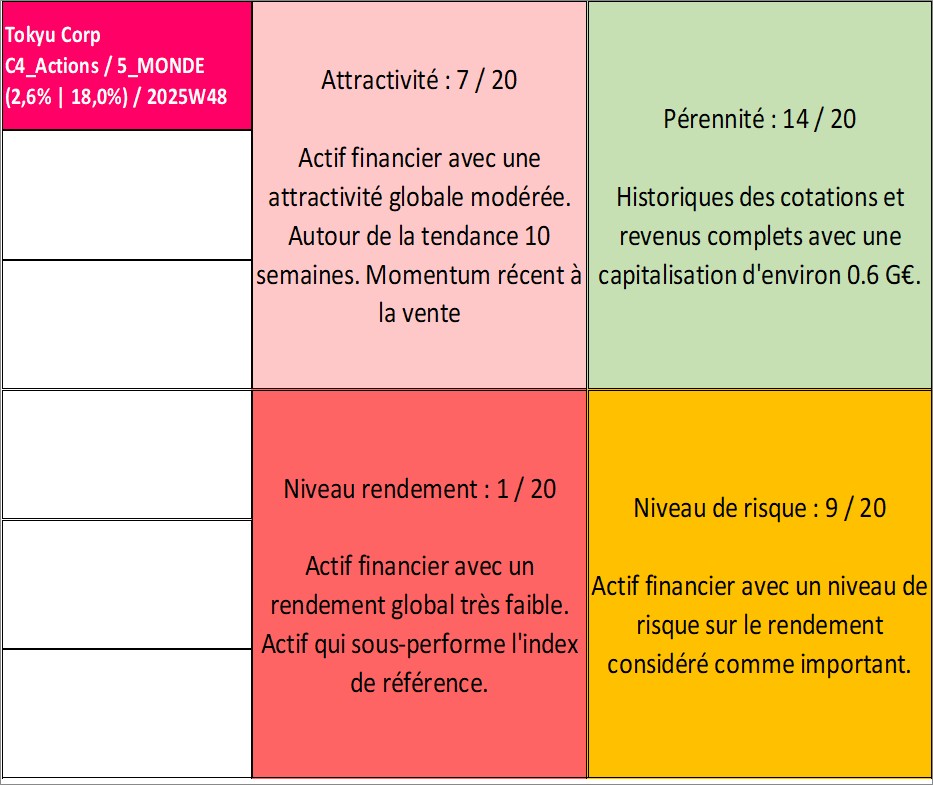 Tokyu Corp
C4_Actions / 5_MONDE
(2,6% | 18,0%) / 2025W48

Attractivité : 7 / 20

Actif financier avec une attractivité globale modérée. Autour de la tendance 10 semaines. Momentum récent à la vente

Pérennité : 14 / 20

Historiques des cotations et revenus complets avec une capitalisation d'environ 0.6 G€.

Niveau rendement : 1 / 20

Actif financier avec un rendement global très faible. Actif qui sous-performe l'index de référence.

Niveau de risque : 9 / 20

Actif financier avec un niveau de risque sur le rendement considéré comme important.